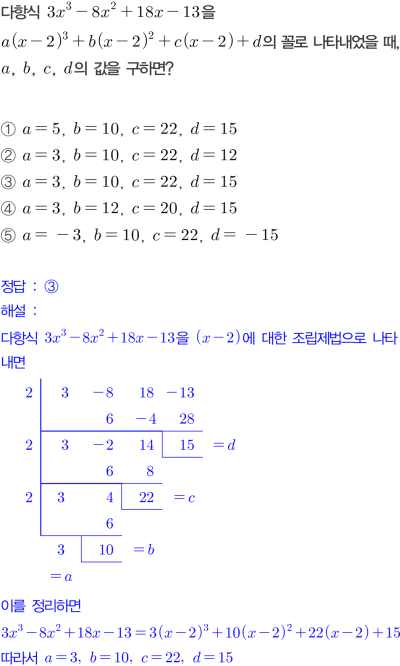 다항식 $3x^3-8x^2+18x-13$을 $a(x-2)^3+b(x-2)^2+c(x-2)+d$의 꼴로 나타내었을 때, $a$, $b$, $c$, $d$의 값을 구하면?

① $a=5$, $b=10$, $c=22$, $d=15$
② $a=3$, $b=10$, $c=22$, $d=12$
③ $a=3$, $b=10$, $c=22$, $d=15$
④ $a=3$, $b=12$, $c=20$, $d=15$
⑤ $a=-3$, $b=10$, $c=22$, $d=-15$

정답 : ③
해설 :
다항식 $3x^3-8x^2+18x-13$을 $(x-2)$에 대한 조립제법으로 나타내면

| 2 | 3 | $-8$ | 18 | $-13$ | |
|---|---|---|---|---|---|
| | | 6 | $-4$ | 28 | |
| 2 | 3 | $-2$ | 14 | 15 | $=d$ |
| | | 6 | 8 | | |
| 2 | 3 | 4 | 22 | $=c$ | |
| | | 6 | | | |
| | 3 | 10 | $=b$ | | |
| | $=a$ | | | | |

이를 정리하면
$3x^3-8x^2+18x-13=3(x-2)^3+10(x-2)^2+22(x-2)+15$
따라서 $a=3$, $b=10$, $c=22$, $d=15$